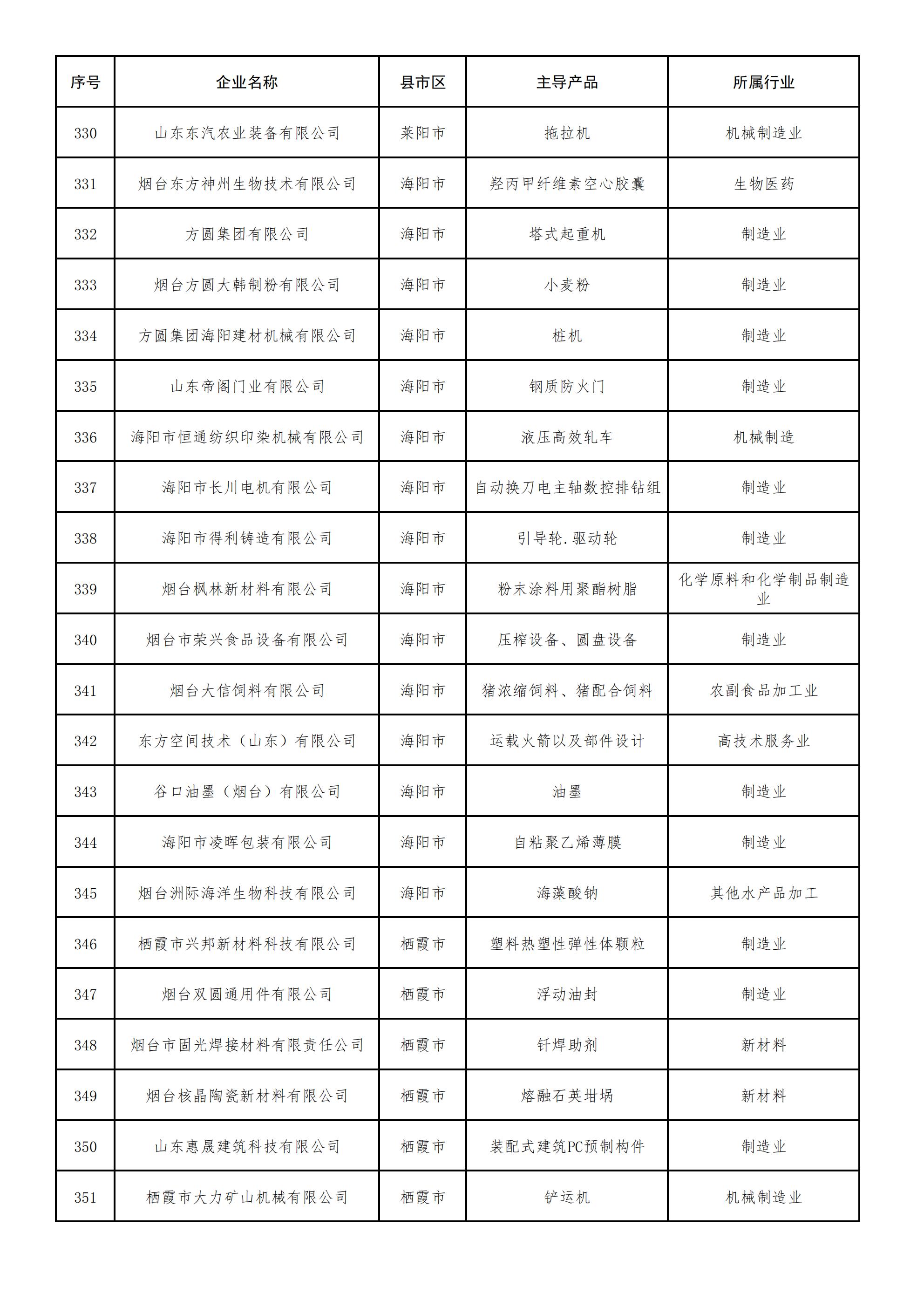 | 序号 | 企业名称 | 县市区 | 主导产品 | 所属行业 |
|---|---|---|---|---|
| 330 | 山东东汽农业装备有限公司 | 莱阳市 | 拖拉机 | 机械制造业 |
| 331 | 烟台东方神州生物技术有限公司 | 海阳市 | 羟丙甲纤维素空心胶囊 | 生物医药 |
| 332 | 方圆集团有限公司 | 海阳市 | 塔式起重机 | 制造业 |
| 333 | 烟台方圆大韩制粉有限公司 | 海阳市 | 小麦粉 | 制造业 |
| 334 | 方圆集团海阳建材机械有限公司 | 海阳市 | 桩机 | 制造业 |
| 335 | 山东帝阁门业有限公司 | 海阳市 | 钢质防火门 | 制造业 |
| 336 | 海阳市恒通纺织印染机械有限公司 | 海阳市 | 液压高效轧车 | 机械制造 |
| 337 | 海阳市长川电机有限公司 | 海阳市 | 自动换刀电主轴数控排钻组 | 制造业 |
| 338 | 海阳市得利铸造有限公司 | 海阳市 | 引导轮.驱动轮 | 制造业 |
| 339 | 烟台枫林新材料有限公司 | 海阳市 | 粉末涂料用聚酯树脂 | 化学原料和化学制品制造业 |
| 340 | 烟台市荣兴食品设备有限公司 | 海阳市 | 压榨设备、圆盘设备 | 制造业 |
| 341 | 烟台大信饲料有限公司 | 海阳市 | 猪浓缩饲料、猪配合饲料 | 农副食品加工业 |
| 342 | 东方空间技术（山东）有限公司 | 海阳市 | 运载火箭以及部件设计 | 高技术服务业 |
| 343 | 谷口油墨（烟台）有限公司 | 海阳市 | 油墨 | 制造业 |
| 344 | 海阳市凌晖包装有限公司 | 海阳市 | 自粘聚乙烯薄膜 | 制造业 |
| 345 | 烟台洲际海洋生物科技有限公司 | 海阳市 | 海藻酸钠 | 其他水产品加工 |
| 346 | 栖霞市兴邦新材料科技有限公司 | 栖霞市 | 塑料热塑性弹性体颗粒 | 制造业 |
| 347 | 烟台双圆通用件有限公司 | 栖霞市 | 浮动油封 | 制造业 |
| 348 | 烟台市固光焊接材料有限责任公司 | 栖霞市 | 钎焊助剂 | 新材料 |
| 349 | 烟台核晶陶瓷新材料有限公司 | 栖霞市 | 熔融石英坩埚 | 新材料 |
| 350 | 山东惠晟建筑科技有限公司 | 栖霞市 | 装配式建筑PC预制构件 | 制造业 |
| 351 | 栖霞市大力矿山机械有限公司 | 栖霞市 | 铲运机 | 机械制造业 |